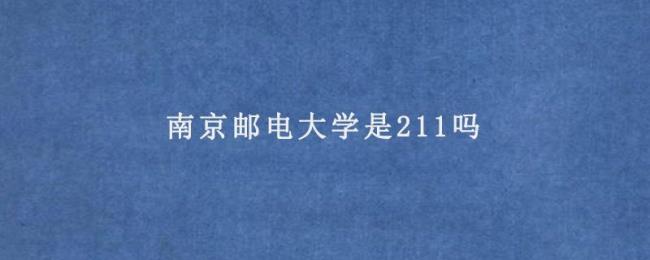 南京邮电大学是211吗